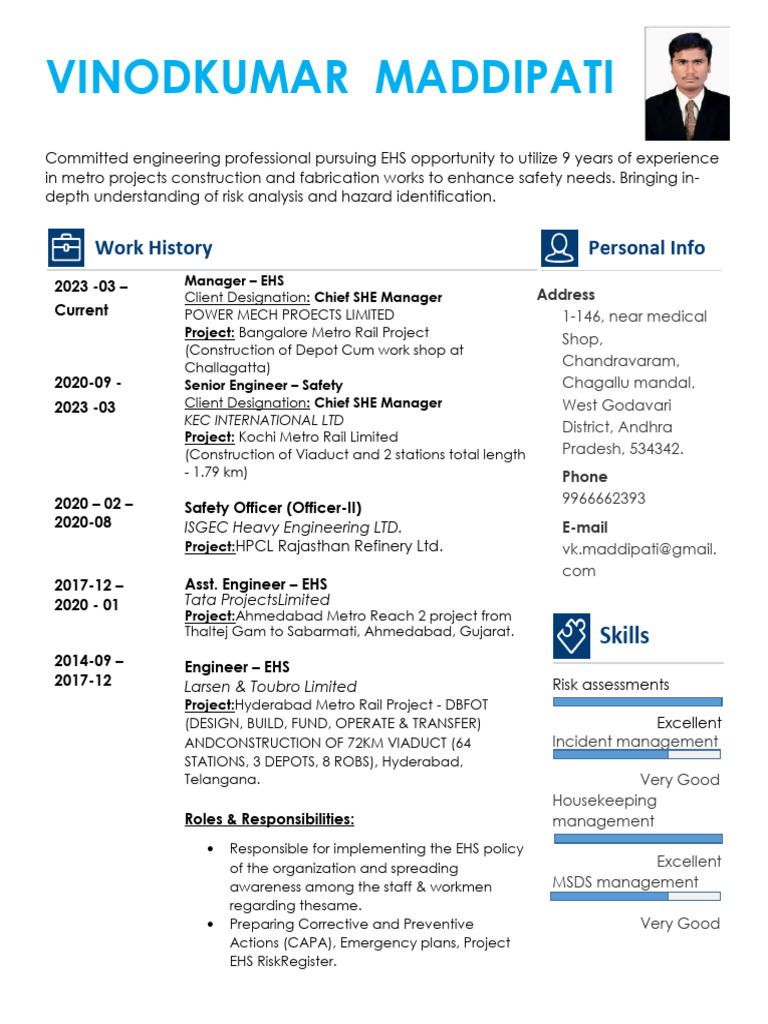 VINODKUMAR MADDIPATI

Committed engineering professional pursuing EHS opportunity to utilize 9 years of experience in metro projects construction and fabrication works to enhance safety needs. Bringing in-depth understanding of risk analysis and hazard identification.

Work History

2023 -03 – Current

Manager – EHS
Client Designation: Chief SHE Manager
POWER MECH PROECTS LIMITED
Project: Bangalore Metro Rail Project
(Construction of Depot Cum work shop at Challagatta)

2020-09 - 2023 -03

Senior Engineer – Safety
Client Designation: Chief SHE Manager
KEC INTERNATIONAL LTD
Project: Kochi Metro Rail Limited
(Construction of Viaduct and 2 stations total length - 1.79 km)

2020 – 02 – 2020-08

Safety Officer (Officer-II)
ISGEC Heavy Engineering LTD.
Project:HPCL Rajasthan Refinery Ltd.

2017-12 – 2020 - 01

Asst. Engineer – EHS
Tata ProjectsLimited
Project:Ahmedabad Metro Reach 2 project from Thaltej Gam to Sabarmati, Ahmedabad, Gujarat.

2014-09 – 2017-12

Engineer – EHS
Larsen & Toubro Limited
Project:Hyderabad Metro Rail Project - DBFOT (DESIGN, BUILD, FUND, OPERATE & TRANSFER) ANDCONSTRUCTION OF 72KM VIADUCT (64 STATIONS, 3 DEPOTS, 8 ROBS), Hyderabad, Telangana.

Roles & Responsibilities:

• Responsible for implementing the EHS policy of the organization and spreading awareness among the staff & workmen regarding thesame.
• Preparing Corrective and Preventive Actions (CAPA), Emergency plans, Project EHS RiskRegister.

Personal Info

Address
1-146, near medical Shop, Chandravaram, Chagallu mandal, West Godavari District, Andhra Pradesh, 534342.

Phone
9966662393

E-mail
vk.maddipati@gmail.com

Skills

Risk assessments
Excellent
Incident management
Very Good
Housekeeping management
Excellent
MSDS management
Very Good